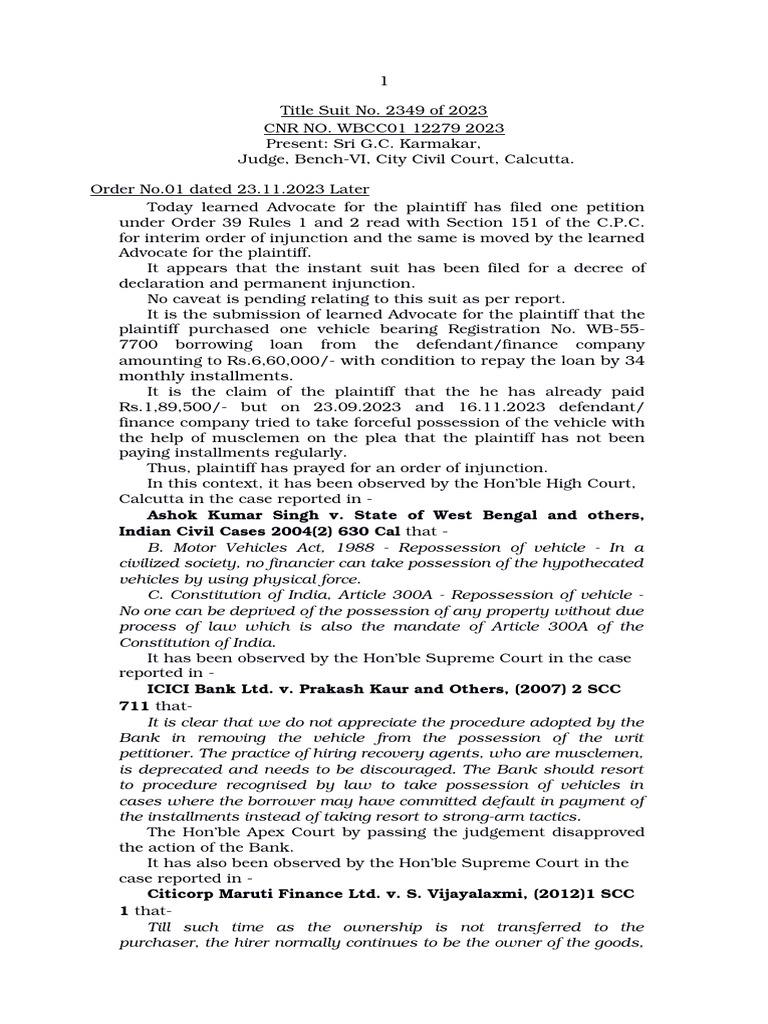 1

Title Suit No. 2349 of 2023
CNR NO. WBCC01 12279 2023
Present: Sri G.C. Karmakar,
Judge, Bench-VI, City Civil Court, Calcutta.

Order No.01 dated 23.11.2023 Later

Today learned Advocate for the plaintiff has filed one petition under Order 39 Rules 1 and 2 read with Section 151 of the C.P.C. for interim order of injunction and the same is moved by the learned Advocate for the plaintiff.

It appears that the instant suit has been filed for a decree of declaration and permanent injunction.

No caveat is pending relating to this suit as per report.

It is the submission of learned Advocate for the plaintiff that the plaintiff purchased one vehicle bearing Registration No. WB-55-7700 borrowing loan from the defendant/finance company amounting to Rs.6,60,000/- with condition to repay the loan by 34 monthly installments.

It is the claim of the plaintiff that the he has already paid Rs.1,89,500/- but on 23.09.2023 and 16.11.2023 defendant/ finance company tried to take forceful possession of the vehicle with the help of musclemen on the plea that the plaintiff has not been paying installments regularly.

Thus, plaintiff has prayed for an order of injunction.

In this context, it has been observed by the Hon'ble High Court, Calcutta in the case reported in -

Ashok Kumar Singh v. State of West Bengal and others, Indian Civil Cases 2004(2) 630 Cal that -

B. Motor Vehicles Act, 1988 - Repossession of vehicle - In a civilized society, no financier can take possession of the hypothecated vehicles by using physical force.

C. Constitution of India, Article 300A - Repossession of vehicle - No one can be deprived of the possession of any property without due process of law which is also the mandate of Article 300A of the Constitution of India.

It has been observed by the Hon'ble Supreme Court in the case reported in -

ICICI Bank Ltd. v. Prakash Kaur and Others, (2007) 2 SCC 711 that-

It is clear that we do not appreciate the procedure adopted by the Bank in removing the vehicle from the possession of the writ petitioner. The practice of hiring recovery agents, who are musclemen, is deprecated and needs to be discouraged. The Bank should resort to procedure recognised by law to take possession of vehicles in cases where the borrower may have committed default in payment of the installments instead of taking resort to strong-arm tactics.

The Hon'ble Apex Court by passing the judgement disapproved the action of the Bank.

It has also been observed by the Hon'ble Supreme Court in the case reported in -

Citicorp Maruti Finance Ltd. v. S. Vijayalaxmi, (2012)1 SCC 1 that-

Till such time as the ownership is not transferred to the purchaser, the hirer normally continues to be the owner of the goods,